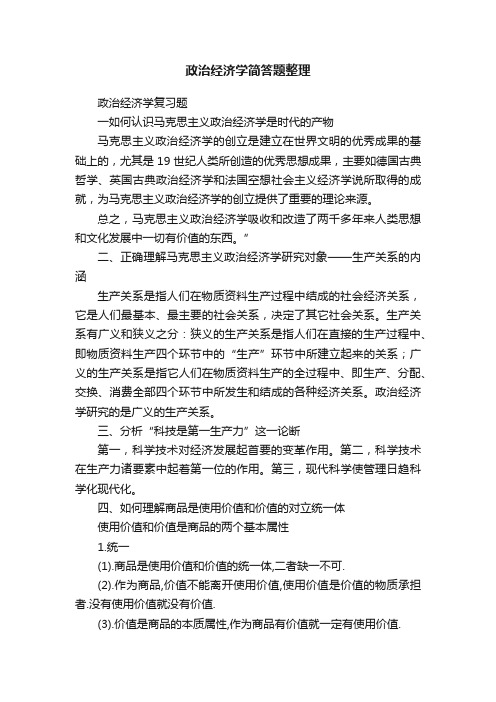 政治经济学简答题整理

政治经济学复习题

一如何认识马克思主义政治经济学是时代的产物

马克思主义政治经济学的创立是建立在世界文明的优秀成果的基础上的，尤其是 19 世纪人类所创造的优秀思想成果，主要如德国古典哲学、英国古典政治经济学和法国空想社会主义经济学说所取得的成就，为马克思主义政治经济学的创立提供了重要的理论来源。

总之，马克思主义政治经济学吸收和改造了两千多年来人类思想和文化发展中一切有价值的东西。”

二、正确理解马克思主义政治经济学研究对象——生产关系的内涵

生产关系是指人们在物质资料生产过程中结成的社会经济关系，它是人们最基本、最主要的社会关系，决定了其它社会关系。生产关系有广义和狭义之分：狭义的生产关系是指人们在直接的生产过程中、即物质资料生产四个环节中的“生产”环节中所建立起来的关系；广义的生产关系是指它人们在物质资料生产的全过程中、即生产、分配、交换、消费全部四个环节中所发生和结成的各种经济关系。政治经济学研究的是广义的生产关系。

三、分析“科技是第一生产力”这一论断

第一，科学技术对经济发展起首要的变革作用。第二，科学技术在生产力诸要素中起着第一位的作用。第三，现代科学使管理日趋科学化现代化。

四、如何理解商品是使用价值和价值的对立统一体

使用价值和价值是商品的两个基本属性

1.统一

(1).商品是使用价值和价值的统一体,二者缺一不可.

(2).作为商品,价值不能离开使用价值,使用价值是价值的物质承担者.没有使用价值就没有价值.

(3).价值是商品的本质属性,作为商品有价值就一定有使用价值.